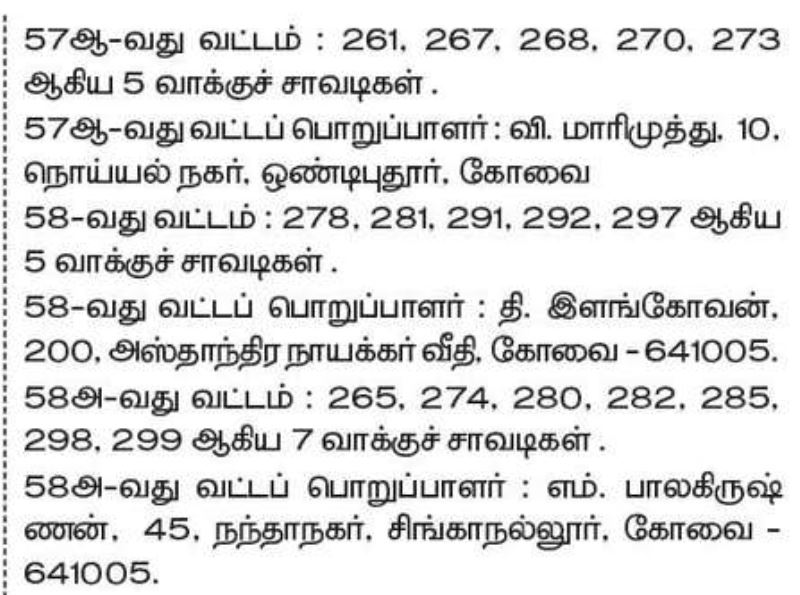 57ஆ-வது வட்டம் : 261, 267, 268, 270, 273 ஆகிய 5 வாக்குச் சாவடிகள் .

57ஆ-வது வட்டப் பொறுப்பாளர் : வி. மாரிமுத்து, 10, நொய்யல் நகர், ஒண்டிபுதூர், கோவை

58-வது வட்டம் : 278, 281, 291, 292, 297 ஆகிய 5 வாக்குச் சாவடிகள் .

58-வது வட்டப் பொறுப்பாளர் : தி. இளங்கோவன், 200, அஸ்தாந்திர நாயக்கர் வீதி, கோவை - 641005.

58அ-வது வட்டம் : 265, 274, 280, 282, 285, 298, 299 ஆகிய 7 வாக்குச் சாவடிகள் .

58அ-வது வட்டப் பொறுப்பாளர் : எம். பாலகிருஷ்ணன், 45, நந்தாநகர், சிங்காநல்லூர், கோவை - 641005.